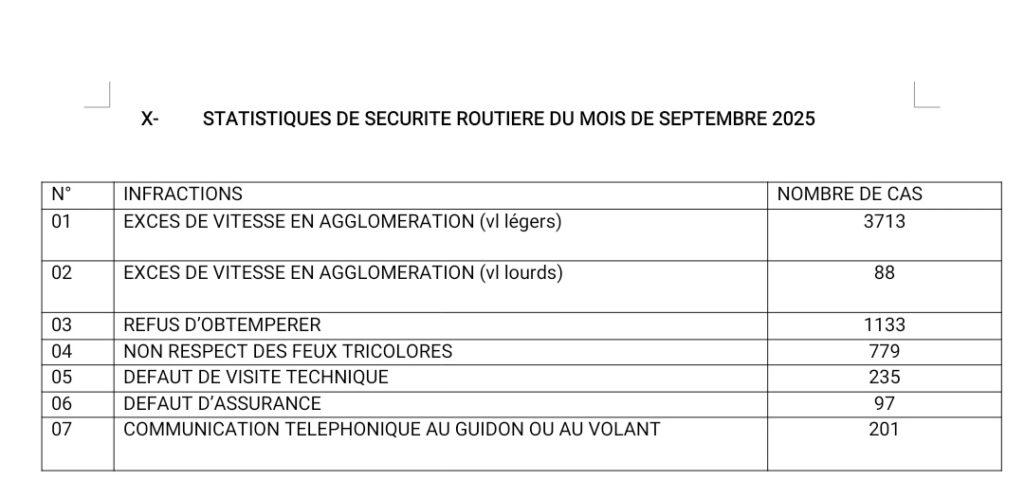 X- STATISTIQUES DE SECURITE ROUTIERE DU MOIS DE SEPTEMBRE 2025

| N° | INFRACTIONS | NOMBRE DE CAS |
|---|---|---|
| 01 | EXCES DE VITESSE EN AGGLOMERATION (vl légers) | 3713 |
| 02 | EXCES DE VITESSE EN AGGLOMERATION (vl lourds) | 88 |
| 03 | REFUS D'OBTEMPERER | 1133 |
| 04 | NON RESPECT DES FEUX TRICOLORES | 779 |
| 05 | DEFAUT DE VISITE TECHNIQUE | 235 |
| 06 | DEFAUT D'ASSURANCE | 97 |
| 07 | COMMUNICATION TELEPHONIQUE AU GUIDON OU AU VOLANT | 201 |